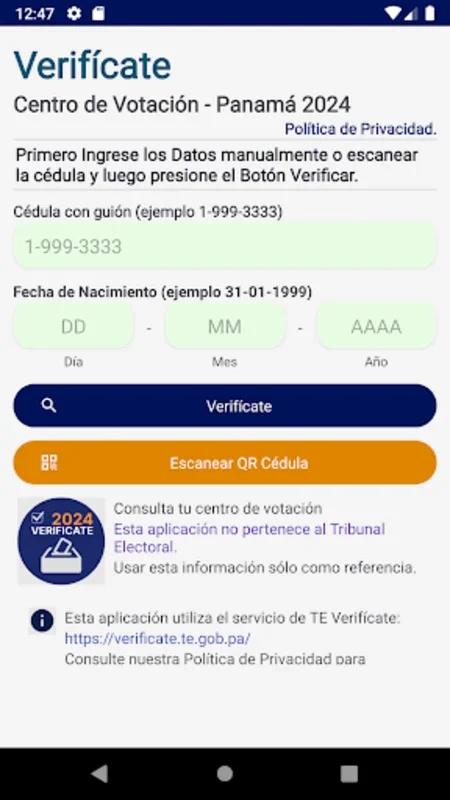 12:47

Verifícate

Centro de Votación - Panamá 2024

Política de Privacidad.

Primero Ingrese los Datos manualmente o escanear la cédula y luego presione el Botón Verificar.

Cédula con guión (ejemplo 1-999-3333)

1-999-3333

Fecha de Nacimiento (ejemplo 31-01-1999)

DD - MM - AAAA

Día Mes Año

Verifícate

Escanear QR Cédula

2024 VERIFICATE

Consulta tu centro de votación

Esta aplicación no pertenece al Tribunal Electoral.

Usar esta información sólo como referencia.

Esta aplicación utiliza el servicio de TE Verifícate: https://verificate.te.gob.pa/

Consulte nuestra Política de Privacidad para